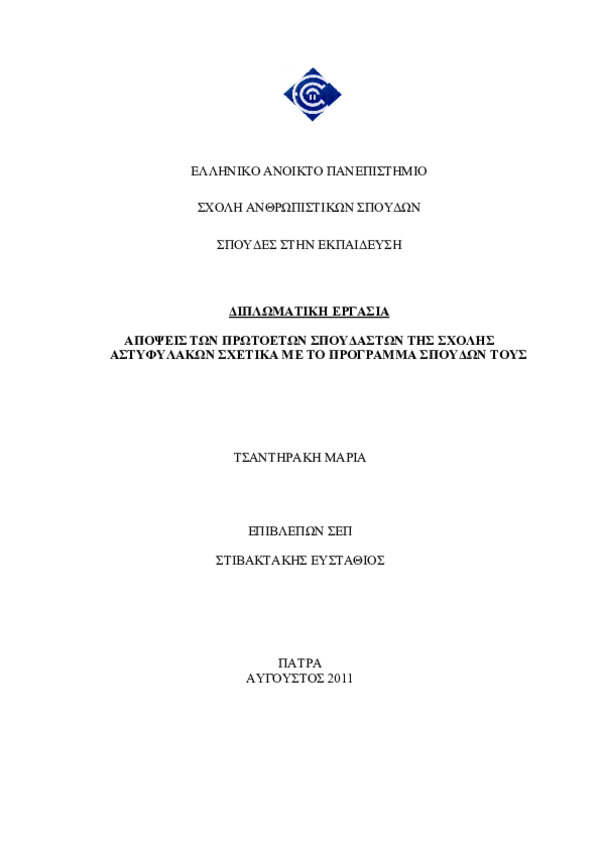 ΕΛΛΗΝΙΚΟ ΑΝΟΙΚΤΟ ΠΑΝΕΠΙΣΤΗΜΙΟ

ΣΧΟΛΗ ΑΝΘΡΩΠΙΣΤΙΚΩΝ ΣΠΟΥΔΩΝ

ΣΠΟΥΔΕΣ ΣΤΗΝ ΕΚΠΑΙΔΕΥΣΗ

ΔΙΠΛΩΜΑΤΙΚΗ ΕΡΓΑΣΙΑ

ΑΠΟΨΕΙΣ ΤΩΝ ΠΡΩΤΟΕΤΩΝ ΣΠΟΥΔΑΣΤΩΝ ΤΗΣ ΣΧΟΛΗΣ ΑΣΤΥΦΥΛΑΚΩΝ ΣΧΕΤΙΚΑ ΜΕ ΤΟ ΠΡΟΓΡΑΜΜΑ ΣΠΟΥΔΩΝ ΤΟΥΣ

ΤΣΑΝΤΗΡΑΚΗ ΜΑΡΙΑ

ΕΠΙΒΛΕΠΩΝ ΣΕΠ

ΣΤΙΒΑΚΤΑΚΗΣ ΕΥΣΤΑΘΙΟΣ

ΠΑΤΡΑ
ΑΥΓΟΥΣΤΟΣ 2011